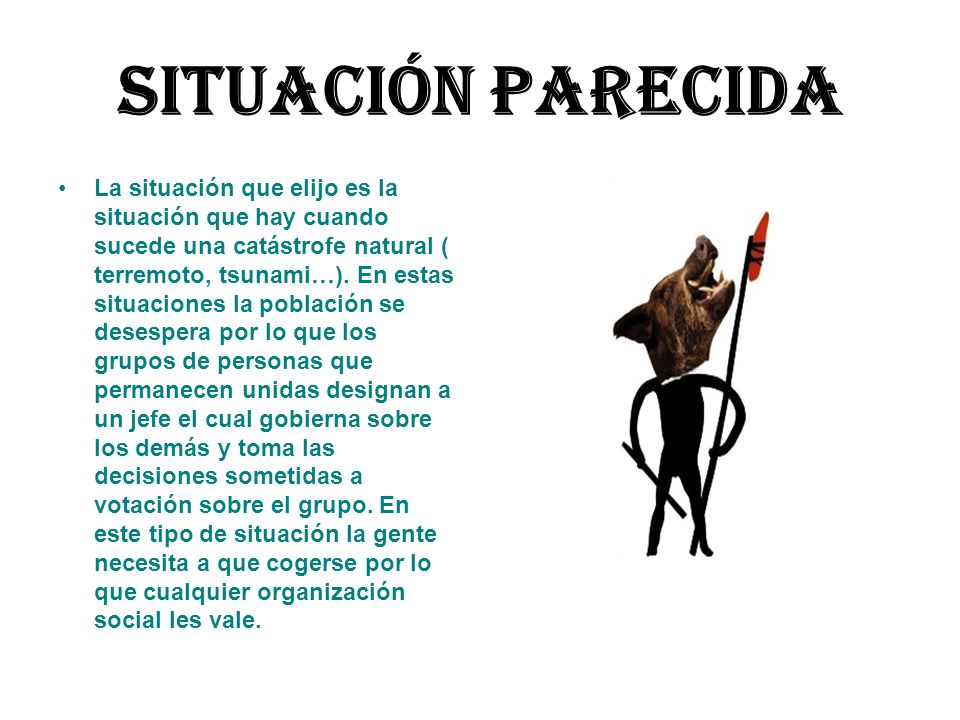 SITUACIÓN PARECIDA

• La situación que elijo es la situación que hay cuando sucede una catástrofe natural ( terremoto, tsunami…). En estas situaciones la población se desespera por lo que los grupos de personas que permanecen unidas designan a un jefe el cual gobierna sobre los demás y toma las decisiones sometidas a votación sobre el grupo. En este tipo de situación la gente necesita a que cogerse por lo que cualquier organización social les vale.